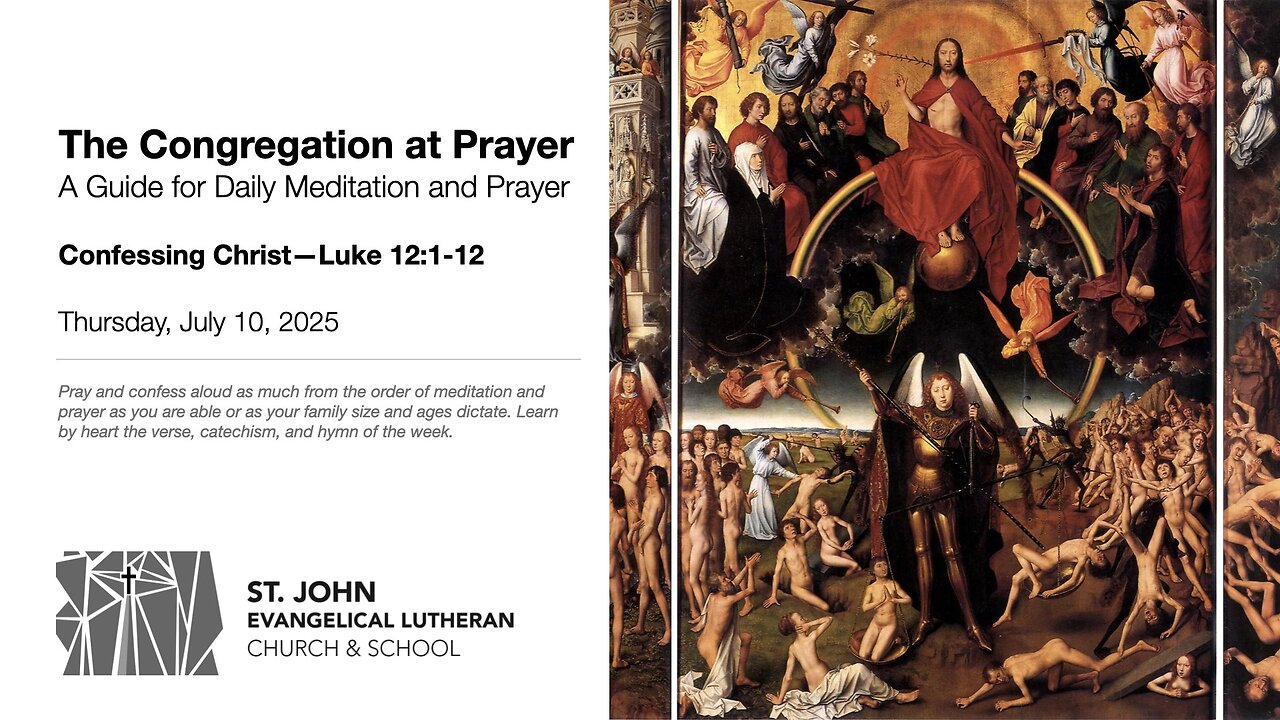 The Congregation at Prayer
A Guide for Daily Meditation and Prayer

Confessing Christ—Luke 12:1-12

Thursday, July 10, 2025

Pray and confess aloud as much from the order of meditation and prayer as you are able or as your family size and ages dictate. Learn by heart the verse, catechism, and hymn of the week.

ST. JOHN
EVANGELICAL LUTHERAN
CHURCH & SCHOOL